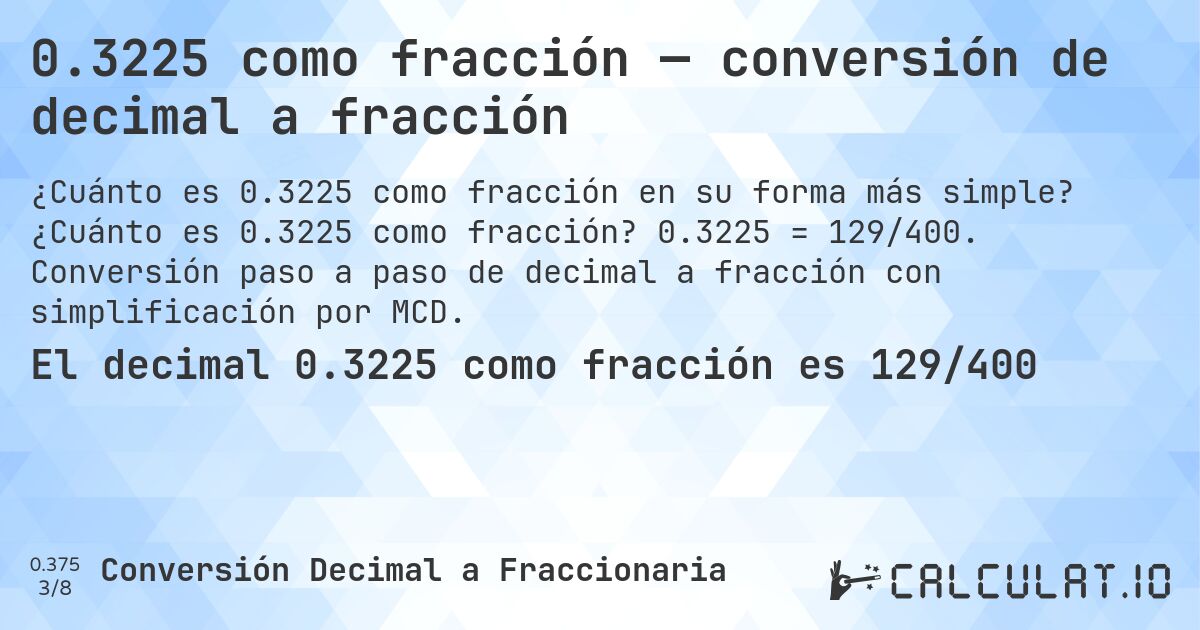 0.3225 como fracción — conversión de decimal a fracción

¿Cuánto es 0.3225 como fracción en su forma más simple? ¿Cuánto es 0.3225 como fracción? 0.3225 = 129/400. Conversión paso a paso de decimal a fracción con simplificación por MCD.

El decimal 0.3225 como fracción es 129/400

0.375
3/8

Conversión Decimal a Fraccionaria

CALCULAT.IO